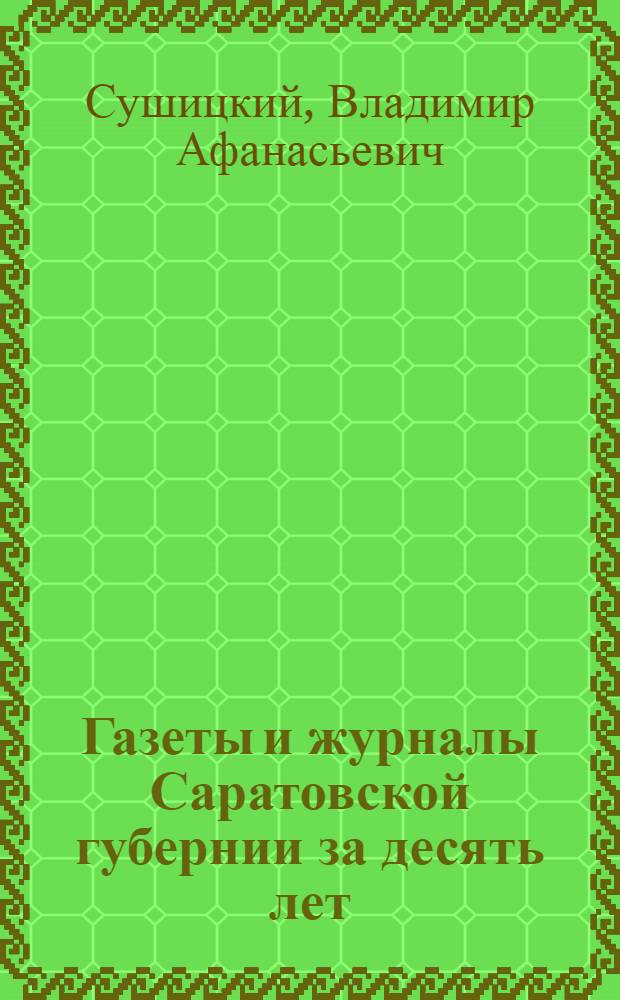 Сушицкий, Владимир Афанасьевич

Газеты и журналы Саратовской губернии за десять лет